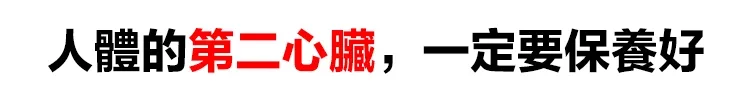 人體的第二心臟，一定要保養好